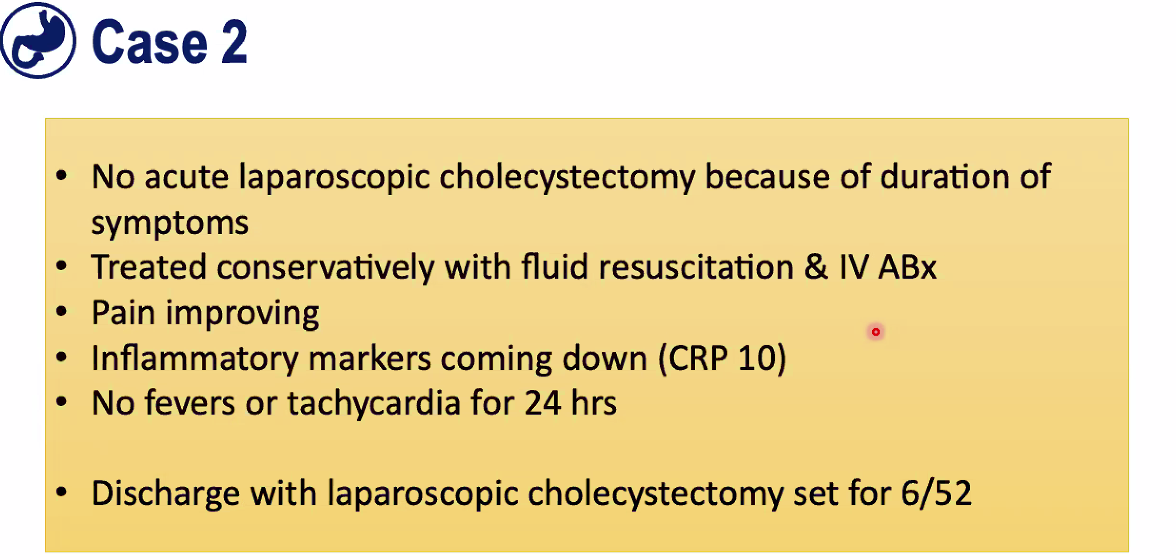 Case 2

• No acute laparoscopic cholecystectomy because of duration of symptoms
• Treated conservatively with fluid resuscitation & IV ABx
• Pain improving
• Inflammatory markers coming down (CRP 10)
• No fevers or tachycardia for 24 hrs

• Discharge with laparoscopic cholecystectomy set for 6/52